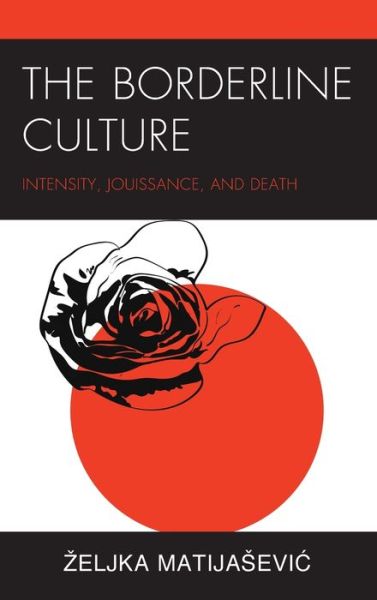 THE BORDERLINE CULTURE

INTENSITY, JOUISSANCE, AND DEATH

ŽELJKA MATIJAŠEVIĆ